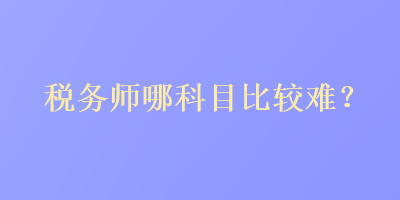 税务师哪科目比较难？